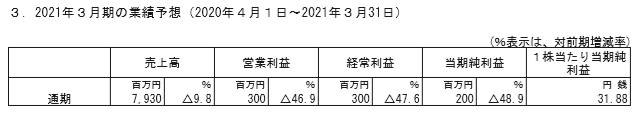 ３．2021年３月期の業績予想（2020年４月１日～2021年３月31日）

（%表示は、対前期増減率）

| | 売上高 | | 営業利益 | | 経常利益 | | 当期純利益 | | １株当たり当期純利益 |
|---|---|---|---|---|---|---|---|---|---|
| | 百万円 | % | 百万円 | % | 百万円 | % | 百万円 | % | 円 銭 |
| 通期 | 7,930 | △9.8 | 300 | △46.9 | 300 | △47.6 | 200 | △48.9 | 31.88 |